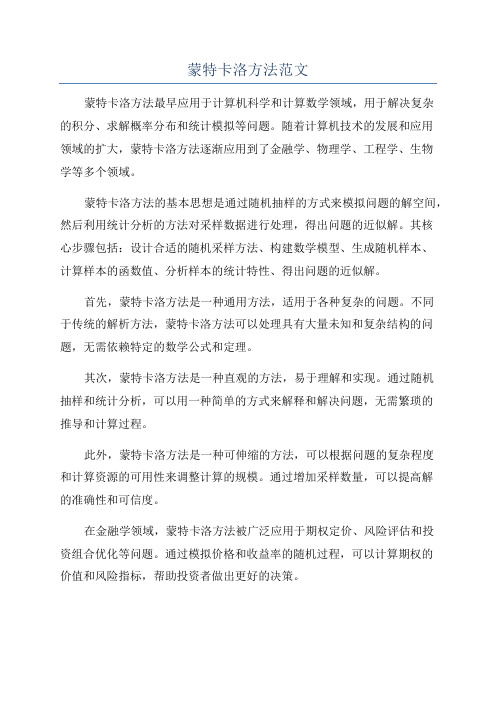 蒙特卡洛方法范文

蒙特卡洛方法最早应用于计算机科学和计算数学领域，用于解决复杂的积分、求解概率分布和统计模拟等问题。随着计算机技术的发展和应用领域的扩大，蒙特卡洛方法逐渐应用到了金融学、物理学、工程学、生物学等多个领域。

蒙特卡洛方法的基本思想是通过随机抽样的方式来模拟问题的解空间，然后利用统计分析的方法对采样数据进行处理，得出问题的近似解。其核心步骤包括：设计合适的随机采样方法、构建数学模型、生成随机样本、计算样本的函数值、分析样本的统计特性、得出问题的近似解。

首先，蒙特卡洛方法是一种通用方法，适用于各种复杂的问题。不同于传统的解析方法，蒙特卡洛方法可以处理具有大量未知和复杂结构的问题，无需依赖特定的数学公式和定理。

其次，蒙特卡洛方法是一种直观的方法，易于理解和实现。通过随机抽样和统计分析，可以用一种简单的方式来解释和解决问题，无需繁琐的推导和计算过程。

此外，蒙特卡洛方法是一种可伸缩的方法，可以根据问题的复杂程度和计算资源的可用性来调整计算的规模。通过增加采样数量，可以提高解的准确性和可信度。

在金融学领域，蒙特卡洛方法被广泛应用于期权定价、风险评估和投资组合优化等问题。通过模拟价格和收益率的随机过程，可以计算期权的价值和风险指标，帮助投资者做出更好的决策。